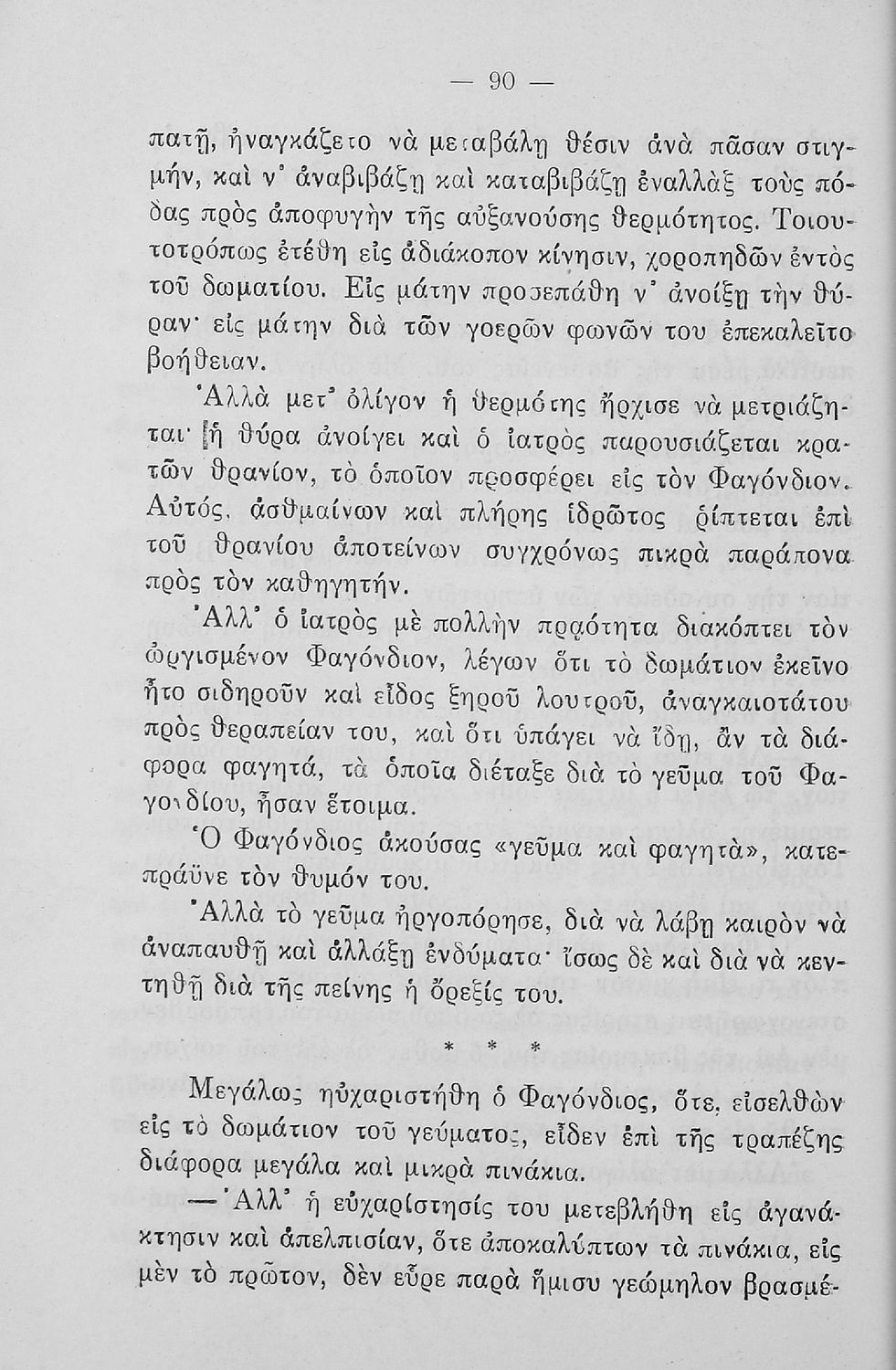 — 90 —

πατῇ, ἠναγκάζετο νὰ μεταβάλῃ θέσιν ἀνὰ πᾶσαν στιγμήν, καὶ ν' ἀναβιβάζῃ καὶ καταβιβάζῃ ἐναλλὰξ τοὺς πόδας πρὸς ἀποφυγὴν τῆς αὐξανούσης θερμότητος. Τοιουτοτρόπως ἐτέθη εἰς ἀδιάκοπον κίνησιν, χοροπηδῶν ἐντὸς τοῦ δωματίου. Εἰς μάτην προσεπάθη ν' ἀνοίξῃ τὴν θύραν· εἰς μάτην διὰ τῶν γοερῶν φωνῶν του ἐπεκαλεῖτο βοήθειαν.

Ἀλλὰ μετ' ὀλίγον ἡ θερμότης ἤρχισε νὰ μετριάζηται· ἡ θύρα ἀνοίγει καὶ ὁ ἰατρὸς παρουσιάζεται κρατῶν θρανίον, τὸ ὁποῖον προσφέρει εἰς τὸν Φαγόνδιον. Αὐτός, ἀσθμαίνων καὶ πλήρης ἱδρῶτος ῥίπτεται ἐπὶ τοῦ θρανίου ἀποτείνων συγχρόνως πικρὰ παράπονα πρὸς τὸν καθηγητήν.

Ἀλλ' ὁ ἰατρὸς μὲ πολλὴν πρᾳότητα διακόπτει τὸν ὠργισμένον Φαγόνδιον, λέγων ὅτι τὸ δωμάτιον ἐκεῖνο ἦτο σιδηροῦν καὶ εἶδος ξηροῦ λουτροῦ, ἀναγκαιοτάτου πρὸς θεραπείαν του, καὶ ὅτι ὑπάγει νὰ ἴδῃ, ἂν τὰ διάφορα φαγητά, τὰ ὁποῖα διέταξε διὰ τὸ γεῦμα τοῦ Φαγονδίου, ἦσαν ἕτοιμα.

Ὁ Φαγόνδιος ἀκούσας «γεῦμα καὶ φαγητὰ», κατεπράϋνε τὸν θυμόν του.

Ἀλλὰ τὸ γεῦμα ἠργοπόρησε, διὰ νὰ λάβῃ καιρὸν νὰ ἀναπαυθῇ καὶ ἀλλάξῃ ἐνδύματα· ἴσως δὲ καὶ διὰ νὰ κεντηθῇ διὰ τῆς πείνης ἡ ὄρεξίς του.

* * *

Μεγάλως ηὐχαριστήθη ὁ Φαγόνδιος, ὅτε, εἰσελθὼν εἰς τὸ δωμάτιον τοῦ γεύματος, εἶδεν ἐπὶ τῆς τραπέζης διάφορα μεγάλα καὶ μικρὰ πινάκια.

—Ἀλλ' ἡ εὐχαρίστησίς του μετεβλήθη εἰς ἀγανάκτησιν καὶ ἀπελπισίαν, ὅτε ἀποκαλύπτων τὰ πινάκια, εἰς μὲν τὸ πρῶτον, δὲν εὗρε παρὰ ἥμισυ γεώμηλον βρασμέ-